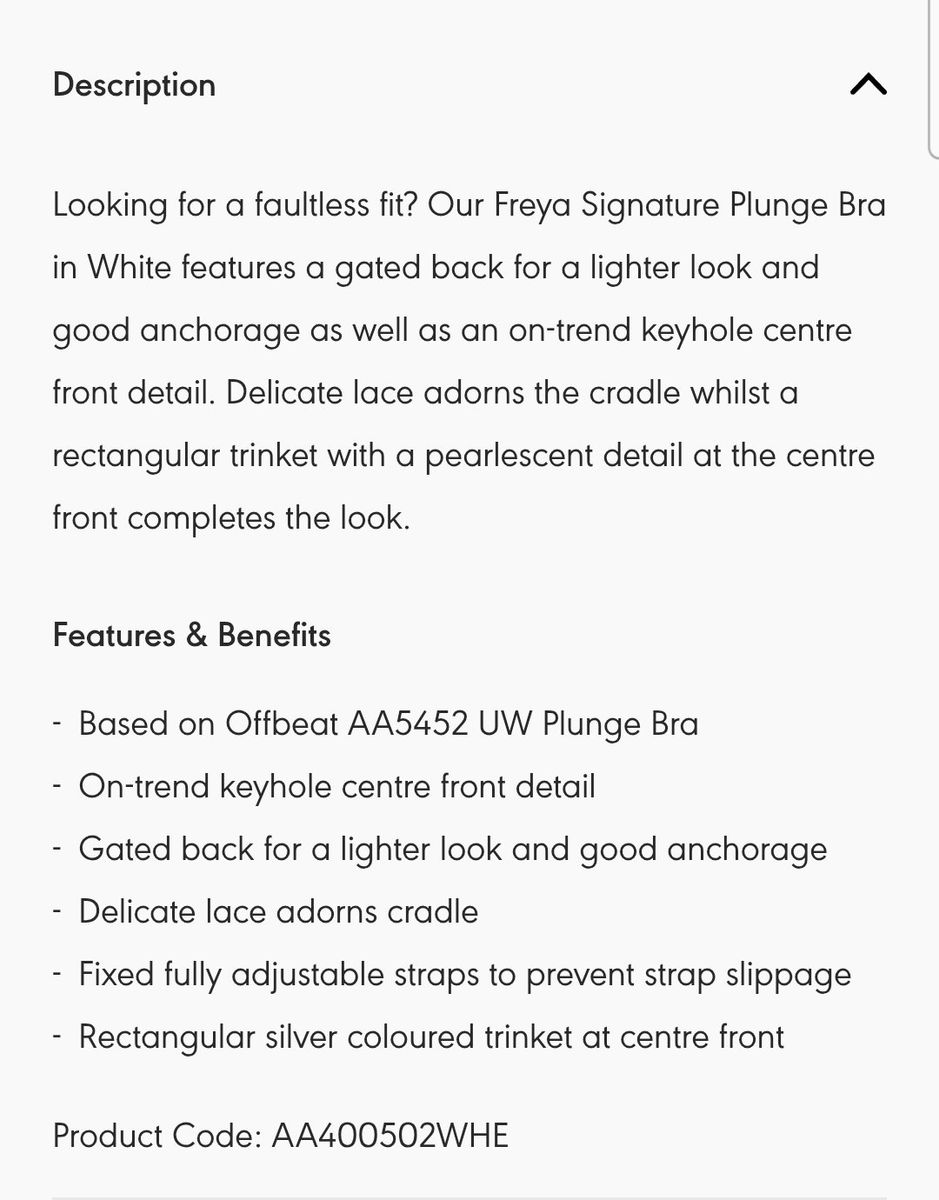 Description

Looking for a faultless fit? Our Freya Signature Plunge Bra in White features a gated back for a lighter look and good anchorage as well as an on-trend keyhole centre front detail. Delicate lace adorns the cradle whilst a rectangular trinket with a pearlescent detail at the centre front completes the look.

Features & Benefits

- Based on Offbeat AA5452 UW Plunge Bra
- On-trend keyhole centre front detail
- Gated back for a lighter look and good anchorage
- Delicate lace adorns cradle
- Fixed fully adjustable straps to prevent strap slippage
- Rectangular silver coloured trinket at centre front

Product Code: AA400502WHE